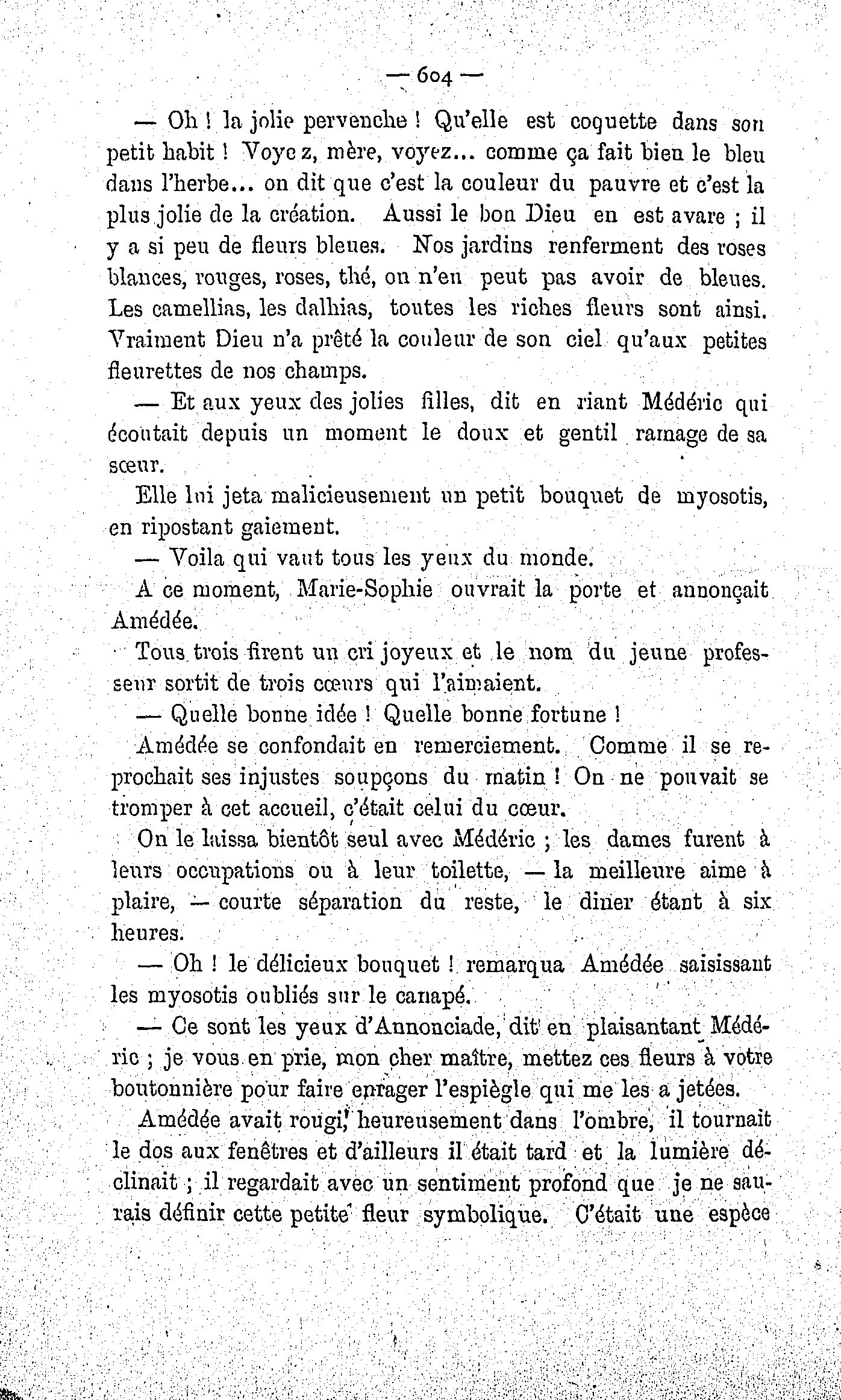 — 604 —

— Oh ! la jolie pervenche ! Qu'elle est coquette dans son petit habit ! Voyez, mère, voyez... comme ça fait bien le bleu dans l'herbe... on dit que c'est la couleur du pauvre et c'est la plus jolie de la création. Aussi le bon Dieu en est avare ; il y a si peu de fleurs bleues. Nos jardins renferment des roses blanches, rouges, roses, thé, on n'en peut pas avoir de bleues. Les camellias, les dalhias, toutes les riches fleurs sont ainsi. Vraiment Dieu n'a prêté la couleur de son ciel qu'aux petites fleurettes de nos champs.

— Et aux yeux des jolies filles, dit en riant Médéric qui écoutait depuis un moment le doux et gentil ramage de sa sœur.

Elle lui jeta malicieusement un petit bouquet de myosotis, en ripostant gaiement.

— Voila qui vaut tous les yeux du monde.

A ce moment, Marie-Sophie ouvrait la porte et annonçait Amédée.

Tous trois firent un cri joyeux et le nom du jeune professeur sortit de trois cœurs qui l'aimaient.

— Quelle bonne idée ! Quelle bonne fortune !

Amédée se confondait en remerciement. Comme il se reprochait ses injustes soupçons du matin ! On ne pouvait se tromper à cet accueil, c'était celui du cœur.

On le laissa bientôt seul avec Médéric ; les dames furent à leurs occupations ou à leur toilette, — la meilleure aime à plaire, — courte séparation du reste, le diner étant à six heures.

— Oh ! le délicieux bouquet ! remarqua Amédée saisissant les myosotis oubliés sur le canapé.

— Ce sont les yeux d'Annonciade, dit en plaisantant Médéric ; je vous en prie, mon cher maître, mettez ces fleurs à votre boutonnière pour faire enrager l'espiègle qui me les a jetées.

Amédée avait rougi, heureusement dans l'ombre, il tournait le dos aux fenêtres et d'ailleurs il était tard et la lumière déclinait ; il regardait avec un sentiment profond que je ne saurais définir cette petite fleur symbolique. C'était une espèce